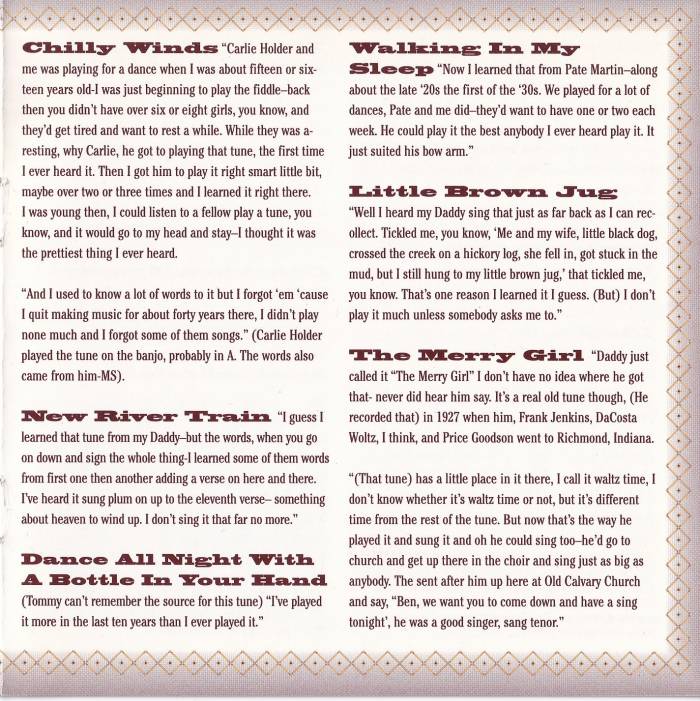 **Chilly Winds** "Carlie Holder and me was playing for a dance when I was about fifteen or sixteen years old-I was just beginning to play the fiddle–back then you didn't have over six or eight girls, you know, and they'd get tired and want to rest a while. While they was a-resting, why Carlie, he got to playing that tune, the first time I ever heard it. Then I got him to play it right smart little bit, maybe over two or three times and I learned it right there. I was young then, I could listen to a fellow play a tune, you know, and it would go to my head and stay–I thought it was the prettiest thing I ever heard.

"And I used to know a lot of words to it but I forgot 'em 'cause I quit making music for about forty years there, I didn't play none much and I forgot some of them songs." (Carlie Holder played the tune on the banjo, probably in A. The words also came from him-MS).

**New River Train** "I guess I learned that tune from my Daddy–but the words, when you go on down and sign the whole thing-I learned some of them words from first one then another adding a verse on here and there. I've heard it sung plum on up to the eleventh verse– something about heaven to wind up. I don't sing it that far no more."

**Dance All Night With A Bottle In Your Hand**
(Tommy can't remember the source for this tune) "I've played it more in the last ten years than I ever played it."

**Walking In My Sleep** "Now I learned that from Pate Martin–along about the late '20s the first of the '30s. We played for a lot of dances, Pate and me did–they'd want to have one or two each week. He could play it the best anybody I ever heard play it. It just suited his bow arm."

**Little Brown Jug**
"Well I heard my Daddy sing that just as far back as I can recollect. Tickled me, you know, 'Me and my wife, little black dog, crossed the creek on a hickory log, she fell in, got stuck in the mud, but I still hung to my little brown jug,' that tickled me, you know. That's one reason I learned it I guess. (But) I don't play it much unless somebody asks me to."

**The Merry Girl** "Daddy just called it "The Merry Girl" I don't have no idea where he got that- never did hear him say. It's a real old tune though, (He recorded that) in 1927 when him, Frank Jenkins, DaCosta Woltz, I think, and Price Goodson went to Richmond, Indiana.

"(That tune) has a little place in it there, I call it waltz time, I don't know whether it's waltz time or not, but it's different time from the rest of the tune. But now that's the way he played it and sung it and oh he could sing too–he'd go to church and get up there in the choir and sing just as big as anybody. The sent after him up here at Old Calvary Church and say, "Ben, we want you to come down and have a sing tonight', he was a good singer, sang tenor."